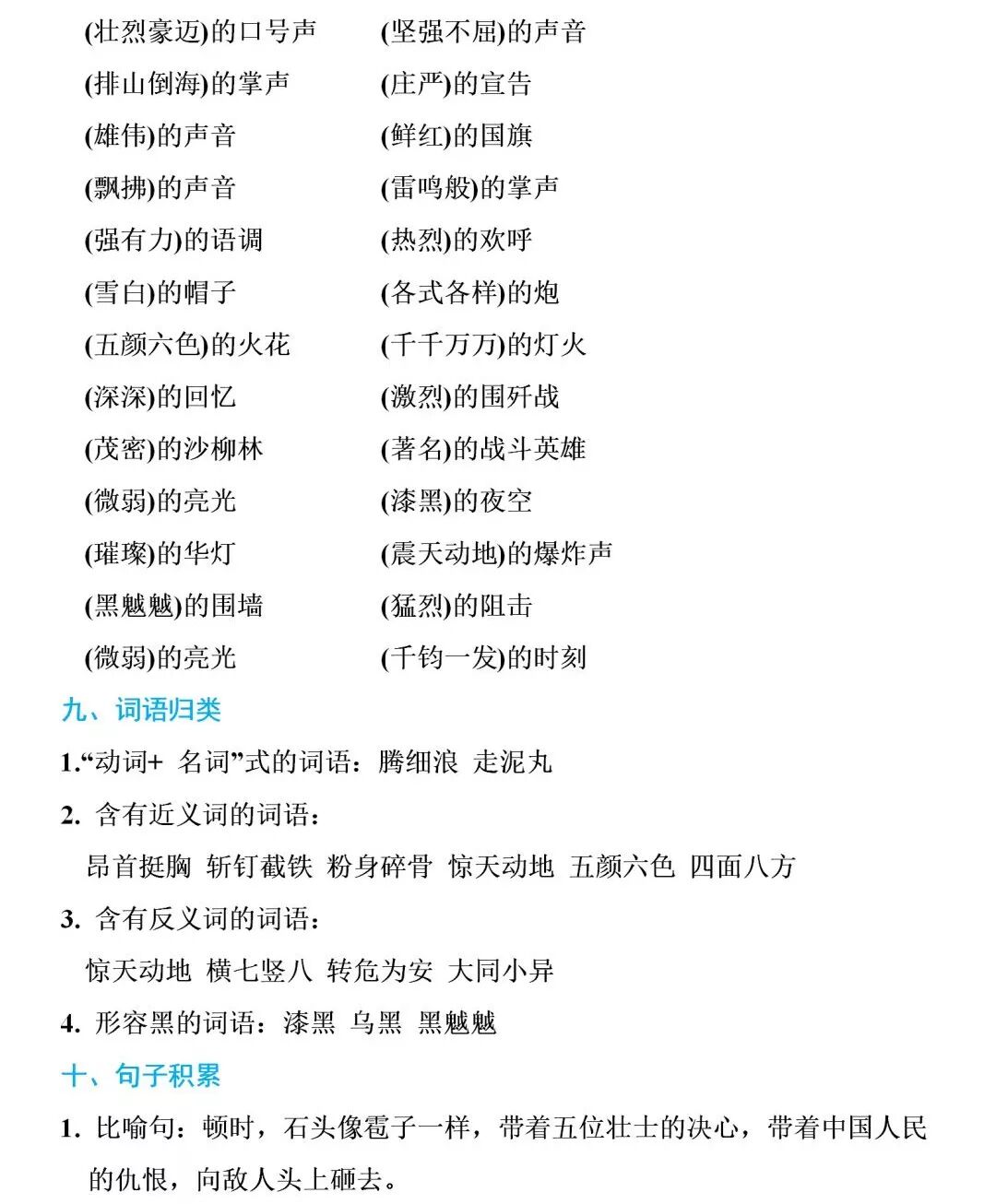 (壮烈豪迈)的口号声
(排山倒海)的掌声
(雄伟)的声音
(飘拂)的声音
(强有力)的语调
(雪白)的帽子
(五颜六色)的火花
(深深)的回忆
(茂密)的沙柳林
(微弱)的亮光
(璀璨)的华灯
(黑魆魆)的围墙
(微弱)的亮光

(坚强不屈)的声音
(庄严)的宣告
(鲜红)的国旗
(雷鸣般)的掌声
(热烈)的欢呼
(各式各样)的炮
(千千万万)的灯火
(激烈)的围歼战
(著名)的战斗英雄
(漆黑)的夜空
(震天动地)的爆炸声
(猛烈)的阻击
(千钧一发)的时刻

九、词语归类

1.“动词+ 名词”式的词语：腾细浪 走泥丸

2. 含有近义词的词语：

昂首挺胸 斩钉截铁 粉身碎骨 惊天动地 五颜六色 四面八方

3. 含有反义词的词语：

惊天动地 横七竖八 转危为安 大同小异

4. 形容黑的词语：漆黑 乌黑 黑魆魆

十、句子积累

1. 比喻句：顿时，石头像雹子一样，带着五位壮士的决心，带着中国人民的仇恨，向敌人头上砸去。